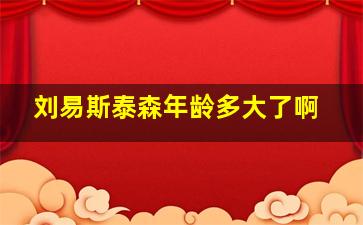 刘易斯泰森年龄多大了啊